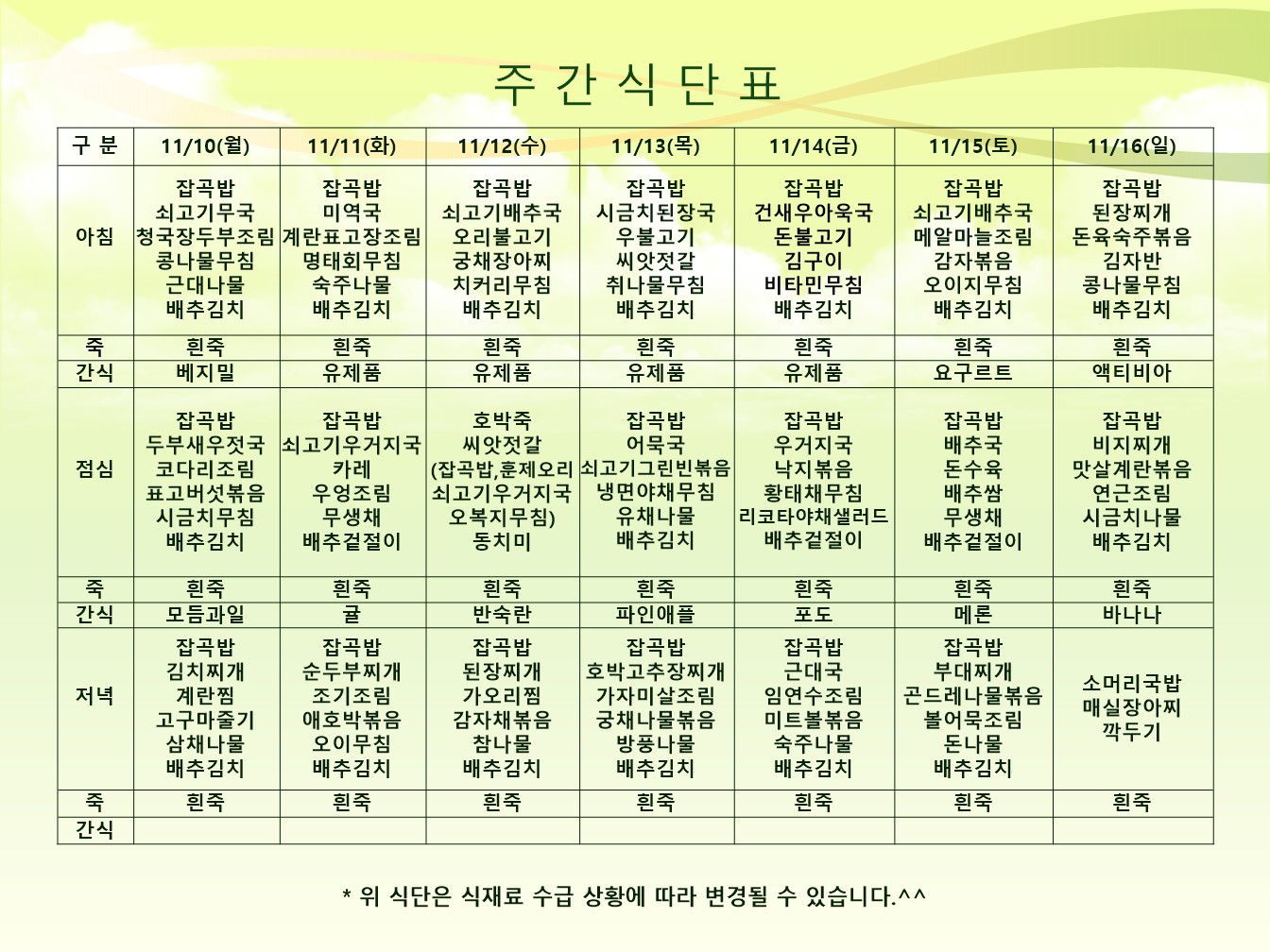 주 간 식 단 표

| 구 분 | 11/10(월) | 11/11(화) | 11/12(수) | 11/13(목) | 11/14(금) | 11/15(토) | 11/16(일) |
|---|---|---|---|---|---|---|---|
| 아침 | 잡곡밥 쇠고기무국 청국장두부조림 콩나물무침 근대나물 배추김치 | 잡곡밥 미역국 계란표고장조림 명태회무침 숙주나물 배추김치 | 잡곡밥 쇠고기배추국 오리불고기 궁채장아찌 치커리무침 배추김치 | 잡곡밥 시금치된장국 우불고기 씨앗젓갈 취나물무침 배추김치 | 잡곡밥 건새우아욱국 돈불고기 김구이 비타민무침 배추김치 | 잡곡밥 쇠고기배추국 메알마늘조림 감자볶음 오이지무침 배추김치 | 잡곡밥 된장찌개 돈육숙주볶음 김자반 콩나물무침 배추김치 |
| 죽 | 흰죽 | 흰죽 | 흰죽 | 흰죽 | 흰죽 | 흰죽 | 흰죽 |
| 간식 | 베지밀 | 유제품 | 유제품 | 유제품 | 유제품 | 요구르트 | 액티비아 |
| 점심 | 잡곡밥 두부새우젓국 코다리조림 표고버섯볶음 시금치무침 배추김치 | 잡곡밥 쇠고기우거지국 카레 우엉조림 무생채 배추겉절이 | 호박죽 씨앗젓갈 (잡곡밥,훈제오리 쇠고기우거지국 오복지무침) 동치미 | 잡곡밥 어묵국 쇠고기그린빈볶음 냉면야채무침 유채나물 배추김치 | 잡곡밥 우거지국 낙지볶음 황태채무침 리코타야채샐러드 배추겉절이 | 잡곡밥 배추국 돈수육 배추쌈 무생채 배추겉절이 | 잡곡밥 비지찌개 맛살계란볶음 연근조림 시금치나물 배추김치 |
| 죽 | 흰죽 | 흰죽 | 흰죽 | 흰죽 | 흰죽 | 흰죽 | 흰죽 |
| 간식 | 모듬과일 | 귤 | 반숙란 | 파인애플 | 포도 | 메론 | 바나나 |
| 저녁 | 잡곡밥 김치찌개 계란찜 고구마줄기 삼채나물 배추김치 | 잡곡밥 순두부찌개 조기조림 애호박볶음 오이무침 배추김치 | 잡곡밥 된장찌개 가오리찜 감자채볶음 참나물 배추김치 | 잡곡밥 호박고추장찌개 가자미살조림 궁채나물볶음 방풍나물 배추김치 | 잡곡밥 근대국 임연수조림 미트볼볶음 숙주나물 배추김치 | 잡곡밥 부대찌개 곤드레나물볶음 볼어묵조림 돈나물 배추김치 | 소머리국밥 매실장아찌 깍두기 |
| 죽 | 흰죽 | 흰죽 | 흰죽 | 흰죽 | 흰죽 | 흰죽 | 흰죽 |
| 간식 | | | | | | | |

* 위 식단은 식재료 수급 상황에 따라 변경될 수 있습니다.^^